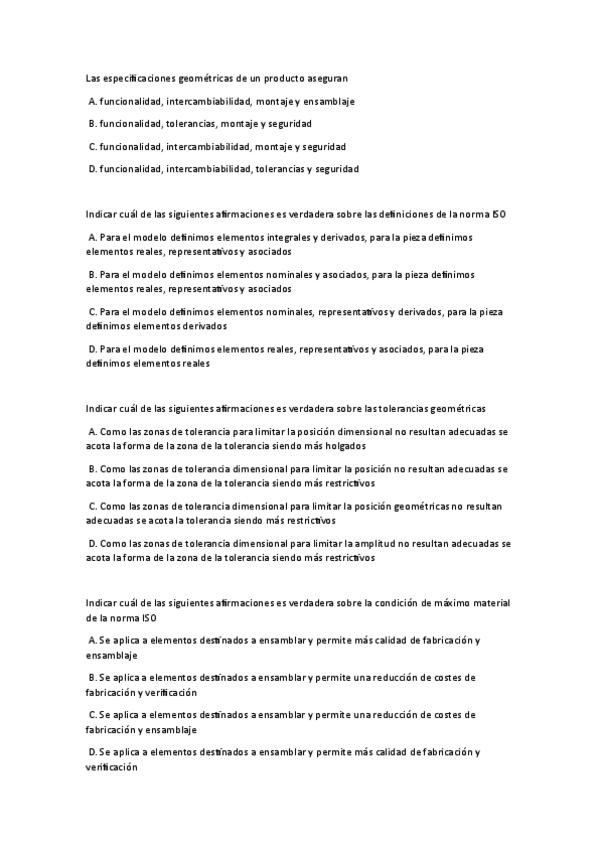 Las especificaciones geométricas de un producto aseguran

A. funcionalidad, intercambiabilidad, montaje y ensamblaje

B. funcionalidad, tolerancias, montaje y seguridad

C. funcionalidad, intercambiabilidad, montaje y seguridad

D. funcionalidad, intercambiabilidad, tolerancias y seguridad

Indicar cuál de las siguientes afirmaciones es verdadera sobre las definiciones de la norma ISO

A. Para el modelo definimos elementos integrales y derivados, para la pieza definimos elementos reales, representativos y asociados

B. Para el modelo definimos elementos nominales y asociados, para la pieza definimos elementos reales, representativos y asociados

C. Para el modelo definimos elementos nominales, representativos y derivados, para la pieza definimos elementos derivados

D. Para el modelo definimos elementos reales, representativos y asociados, para la pieza definimos elementos reales

Indicar cuál de las siguientes afirmaciones es verdadera sobre las tolerancias geométricas

A. Como las zonas de tolerancia para limitar la posición dimensional no resultan adecuadas se acota la forma de la zona de la tolerancia siendo más holgados

B. Como las zonas de tolerancia dimensional para limitar la posición no resultan adecuadas se acota la forma de la zona de la tolerancia siendo más restrictivos

C. Como las zonas de tolerancia dimensional para limitar la posición geométricas no resultan adecuadas se acota la tolerancia siendo más restrictivos

D. Como las zonas de tolerancia dimensional para limitar la amplitud no resultan adecuadas se acota la forma de la zona de la tolerancia siendo más restrictivos

Indicar cuál de las siguientes afirmaciones es verdadera sobre la condición de máximo material de la norma ISO

A. Se aplica a elementos destinados a ensamblar y permite más calidad de fabricación y ensamblaje

B. Se aplica a elementos destinados a ensamblar y permite una reducción de costes de fabricación y verificación

C. Se aplica a elementos destinados a ensamblar y permite una reducción de costes de fabricación y ensamblaje

D. Se aplica a elementos destinados a ensamblar y permite más calidad de fabricación y verificación